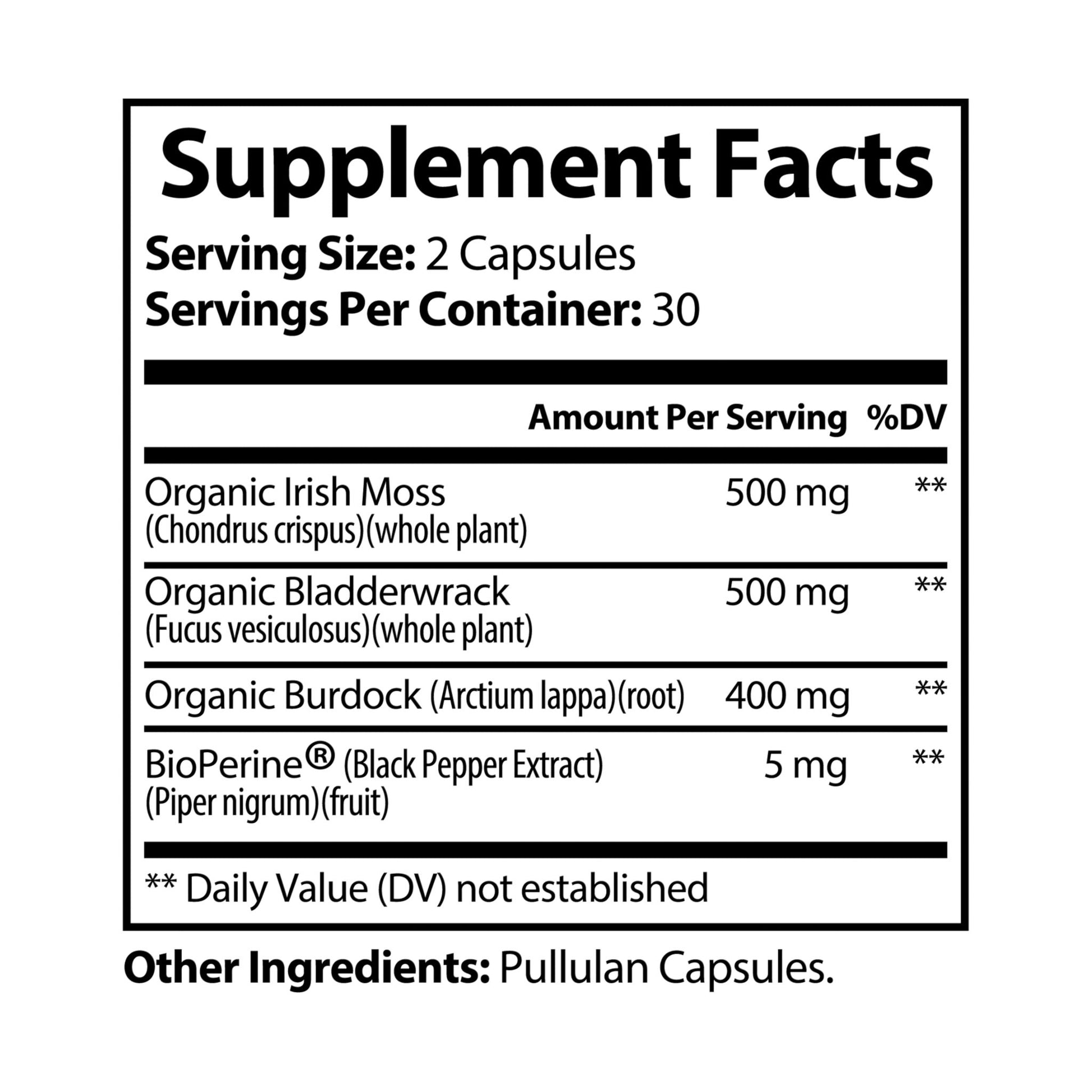 Supplement Facts

Serving Size: 2 Capsules
Servings Per Container: 30

| | Amount Per Serving | %DV |
|---|---|---|
| Organic Irish Moss (Chondrus crispus)(whole plant) | 500 mg | ** |
| Organic Bladderwrack (Fucus vesiculosus)(whole plant) | 500 mg | ** |
| Organic Burdock (Arctium lappa)(root) | 400 mg | ** |
| BioPerine® (Black Pepper Extract) (Piper nigrum)(fruit) | 5 mg | ** |

** Daily Value (DV) not established

Other Ingredients: Pullulan Capsules.